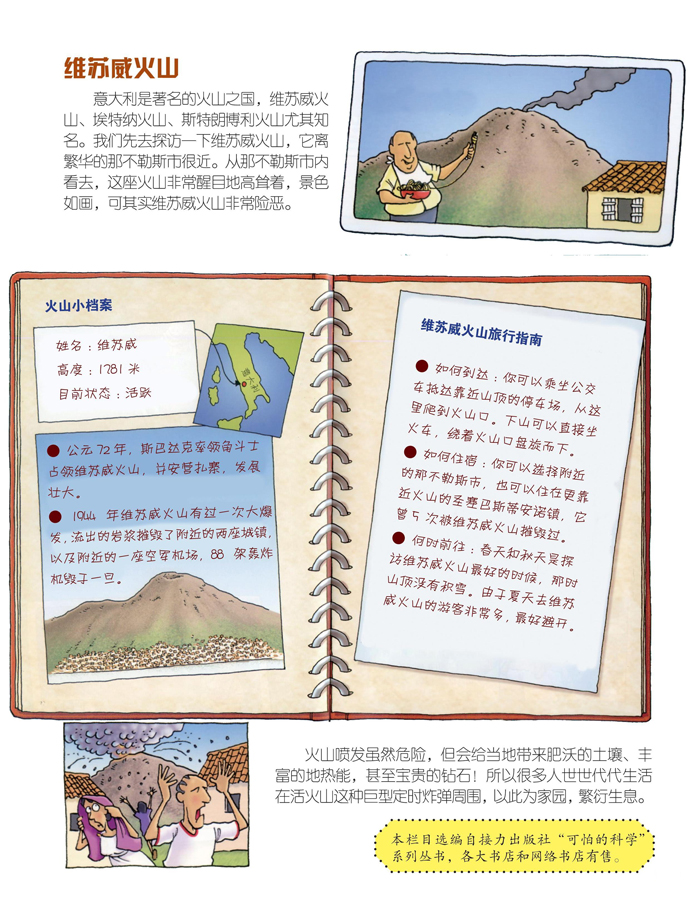 维苏威火山

意大利是著名的火山之国，维苏威火山、埃特纳火山、斯特朗博利火山尤其知名。我们先去探访一下维苏威火山，它离繁华的那不勒斯市很近。从那不勒斯市内看去，这座火山非常醒目地高耸着，景色如画，可其实维苏威火山非常险恶。

火山小档案

姓名：维苏威
高度：1281 米
目前状态：活跃

意大利

● 公元 72 年，斯巴达克率领角斗士占领维苏威火山，并安营扎寨，发展壮大。

● 1944 年维苏威火山有过一次大爆发，流出的岩浆摧毁了附近的两座城镇，以及附近的一座空军机场，88 架轰炸机毁于一旦。

维苏威火山旅行指南

● 如何到达：你可以乘坐公交车抵达靠近山顶的停车场，从这里爬到火山口。下山可以直接坐火车，绕着火山口盘旋而下。

● 如何住宿：你可以选择附近的那不勒斯市，也可以住在更靠近火山的圣塞巴斯蒂安诺镇，它曾 5 次被维苏威火山摧毁过。

● 何时前往：春天和秋天是探访维苏威火山最好的时候，那时山顶没有积雪。由于夏天去维苏威火山的游客非常多，最好避开。

火山喷发虽然危险，但会给当地带来肥沃的土壤、丰富的地热能，甚至宝贵的钻石！所以很多人世世代代生活在活火山这种巨型定时炸弹周围，以此为家园，繁衍生息。

本栏目选编自接力出版社“可怕的科学”系列丛书，各大书店和网络书店有售。